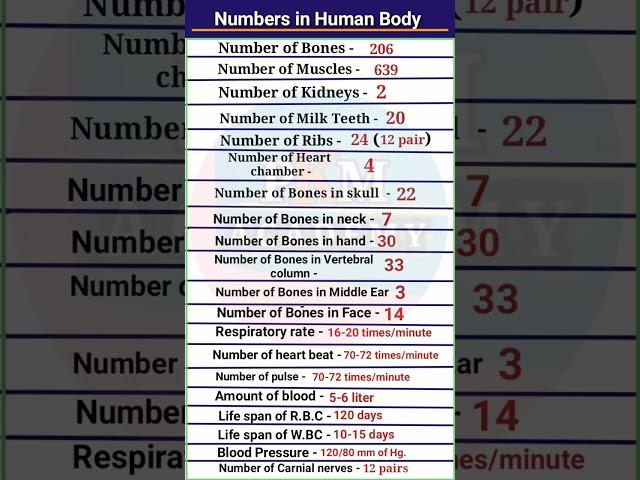 Numbers in Human Body

Number of Bones - 206
Number of Muscles - 639
Number of Kidneys - 2
Number of Milk Teeth - 20
Number of Ribs - 24 (12 pair)
Number of Heart chamber - 4
Number of Bones in skull - 22
Number of Bones in neck - 7
Number of Bones in hand - 30
Number of Bones in Vertebral column - 33
Number of Bones in Middle Ear 3
Number of Bones in Face - 14
Respiratory rate - 16-20 times/minute
Number of heart beat - 70-72 times/minute
Number of pulse - 70-72 times/minute
Amount of blood - 5-6 liter
Life span of R.B.C - 120 days
Life span of W.BC - 10-15 days
Blood Pressure - 120/80 mm of Hg.
Number of Carnial nerves - 12 pairs